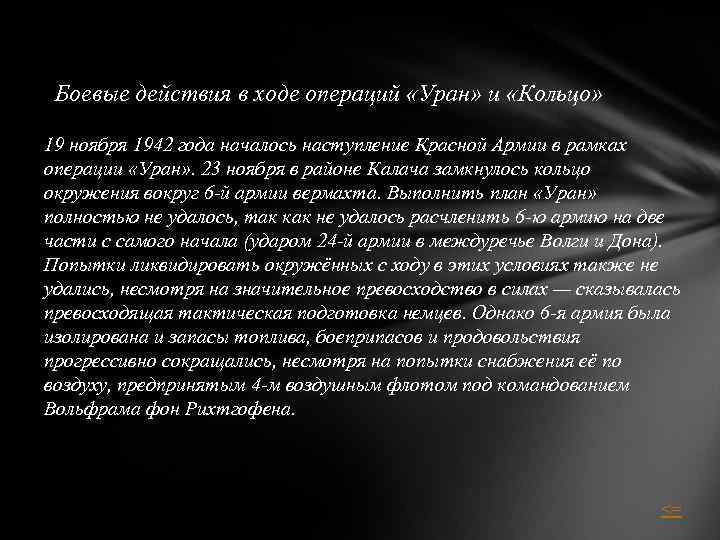 Боевые действия в ходе операций «Уран» и «Кольцо»

19 ноября 1942 года началось наступление Красной Армии в рамках операции «Уран». 23 ноября в районе Калача замкнулось кольцо окружения вокруг 6-й армии вермахта. Выполнить план «Уран» полностью не удалось, так как не удалось расчленить 6-ю армию на две части с самого начала (ударом 24-й армии в междуречье Волги и Дона). Попытки ликвидировать окружённых с ходу в этих условиях также не удались, несмотря на значительное превосходство в силах — сказывалась превосходящая тактическая подготовка немцев. Однако 6-я армия была изолирована и запасы топлива, боеприпасов и продовольствия прогрессивно сокращались, несмотря на попытки снабжения её по воздуху, предпринятым 4-м воздушным флотом под командованием Вольфрама фон Рихтгофена.

<=